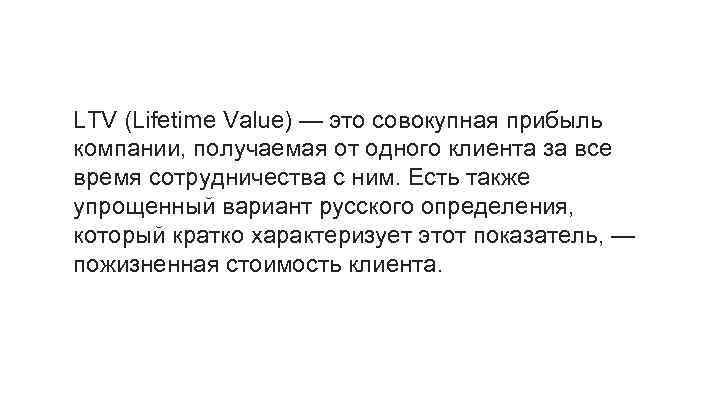 LTV (Lifetime Value) — это совокупная прибыль компании, получаемая от одного клиента за все время сотрудничества с ним. Есть также упрощенный вариант русского определения, который кратко характеризует этот показатель, — пожизненная стоимость клиента.